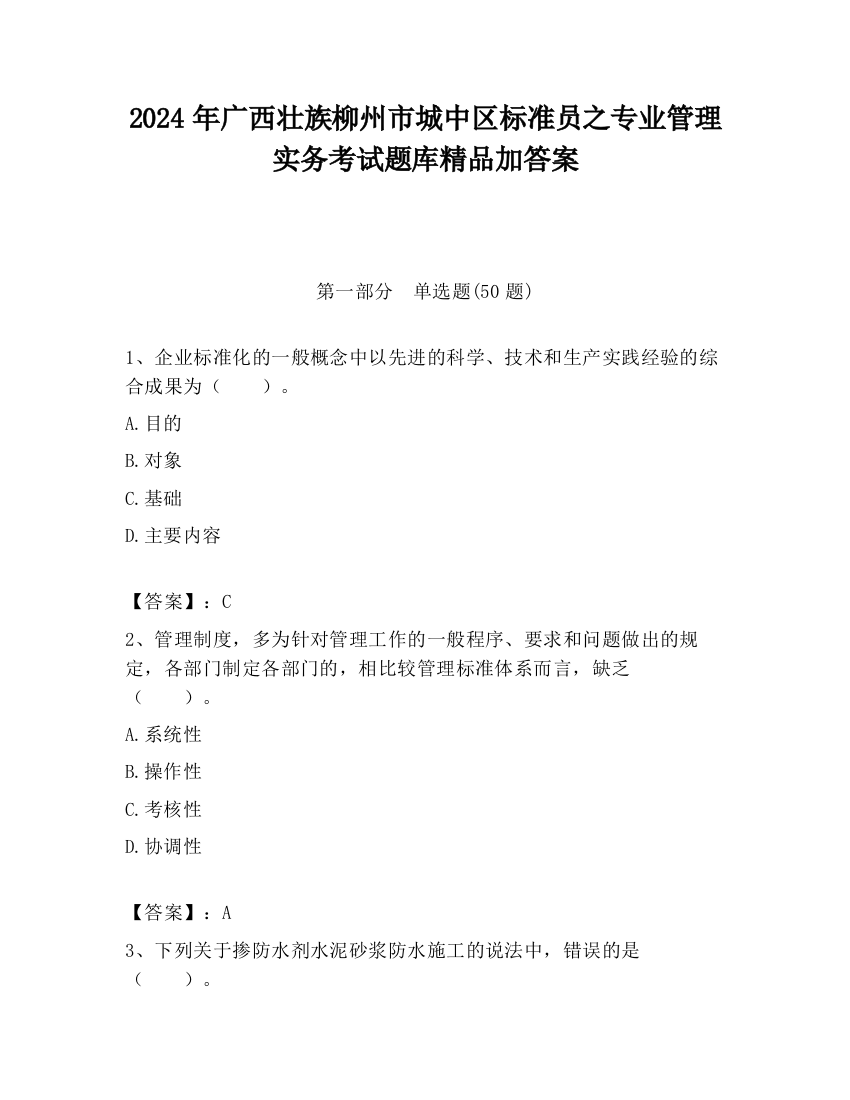 2024 年广西壮族柳州市城中区标准员之专业管理实务考试题库精品加答案

第一部分　单选题(50 题)

1、企业标准化的一般概念中以先进的科学、技术和生产实践经验的综合成果为（　　）。

A.目的

B.对象

C.基础

D.主要内容

【答案】：C

2、管理制度，多为针对管理工作的一般程序、要求和问题做出的规定，各部门制定各部门的，相比较管理标准体系而言，缺乏（　　）。

A.系统性

B.操作性

C.考核性

D.协调性

【答案】：A

3、下列关于掺防水剂水泥砂浆防水施工的说法中，错误的是（　　）。